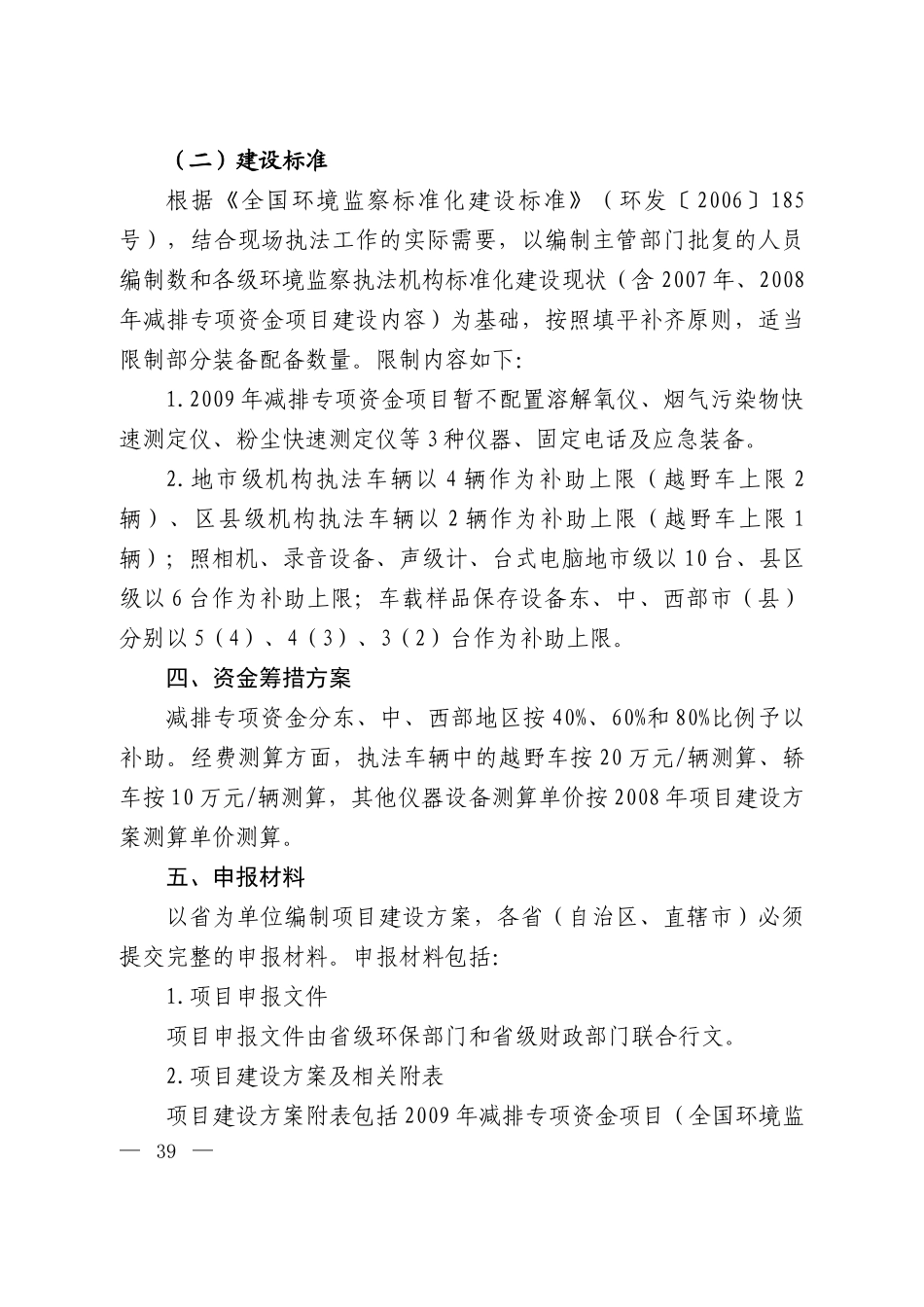 （二）建设标准

根据《全国环境监察标准化建设标准》（环发〔2006〕185号），结合现场执法工作的实际需要，以编制主管部门批复的人员编制数和各级环境监察执法机构标准化建设现状（含2007年、2008年减排专项资金项目建设内容）为基础，按照填平补齐原则，适当限制部分装备配备数量。限制内容如下:

1.2009年减排专项资金项目暂不配置溶解氧仪、烟气污染物快速测定仪、粉尘快速测定仪等3种仪器、固定电话及应急装备。

2.地市级机构执法车辆以4辆作为补助上限（越野车上限2辆）、区县级机构执法车辆以2辆作为补助上限（越野车上限1辆）；照相机、录音设备、声级计、台式电脑地市级以10台、县区级以6台作为补助上限；车载样品保存设备东、中、西部市（县）分别以5（4）、4（3）、3（2）台作为补助上限。

四、资金筹措方案

减排专项资金分东、中、西部地区按40%、60%和80%比例予以补助。经费测算方面，执法车辆中的越野车按20万元/辆测算、轿车按10万元/辆测算，其他仪器设备测算单价按2008年项目建设方案测算单价测算。

五、申报材料

以省为单位编制项目建设方案，各省（自治区、直辖市）必须提交完整的申报材料。申报材料包括:

1.项目申报文件

项目申报文件由省级环保部门和省级财政部门联合行文。

2.项目建设方案及相关附表

项目建设方案附表包括2009年减排专项资金项目（全国环境监

— 39 —